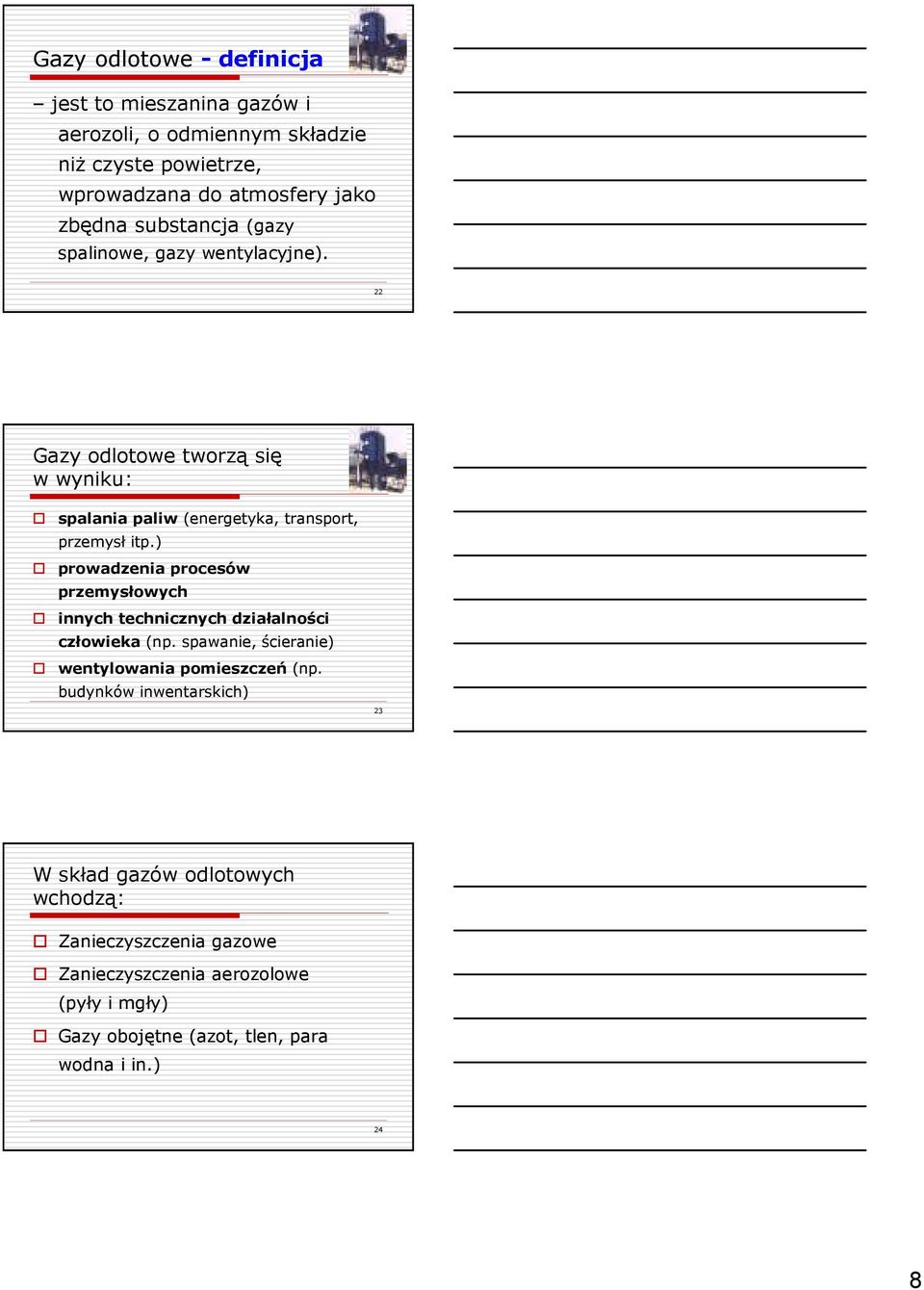 Gazy odlotowe - definicja

– jest to mieszanina gazów i aerozoli, o odmiennym składzie niż czyste powietrze, wprowadzana do atmosfery jako zbędna substancja (gazy spalinowe, gazy wentylacyjne).

22

Gazy odlotowe tworzą się w wyniku:

spalania paliw (energetyka, transport, przemysł itp.)

prowadzenia procesów przemysłowych

innych technicznych działalności człowieka (np. spawanie, ścieranie)

wentylowania pomieszczeń (np. budynków inwentarskich)

23

W skład gazów odlotowych wchodzą:

Zanieczyszczenia gazowe

Zanieczyszczenia aerozolowe (pyły i mgły)

Gazy obojętne (azot, tlen, para wodna i in.)

24

8